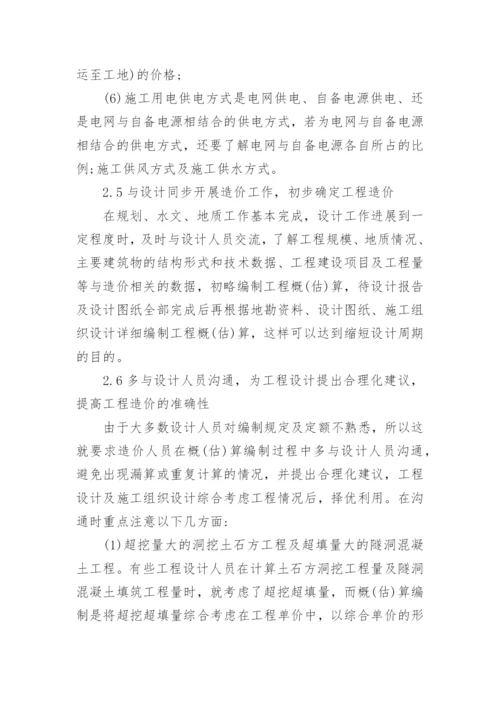 运至工地)的价格；

(6)施工用电供电方式是电网供电、自备电源供电、还是电网与自备电源相结合的供电方式，若为电网与自备电源相结合的供电方式，还要了解电网与自备电源各自所占的比例;施工供风方式及施工供水方式。

2.5与设计同步开展造价工作，初步确定工程造价

在规划、水文、地质工作基本完成，设计工作进展到一定程度时，及时与设计人员交流，了解工程规模、地质情况、主要建筑物的结构形式和技术数据、工程建设项目及工程量等与造价相关的数据，初略编制工程概(估)算，待设计报告及设计图纸全部完成后再根据地勘资料、设计图纸、施工组织设计详细编制工程概(估)算，这样可以达到缩短设计周期的目的。

2.6多与设计人员沟通，为工程设计提出合理化建议，提高工程造价的准确性

由于大多数设计人员对编制规定及定额不熟悉，所以这就要求造价人员在概(估)算编制过程中多与设计人员沟通，避免出现漏算或重复计算的情况，并提出合理化建议，工程设计及施工组织设计综合考虑工程情况后，择优利用。在沟通时重点注意以下几方面：

(1)超挖量大的洞挖土石方工程及超填量大的隧洞混凝土工程。有些工程设计人员在计算土石方洞挖工程量及隧洞混凝土填筑工程量时，就考虑了超挖超填量，而概(估)算编制是将超挖超填量综合考虑在工程单价中，以综合单价的形